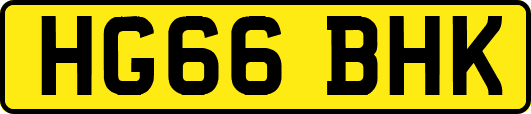 HG66 BHK